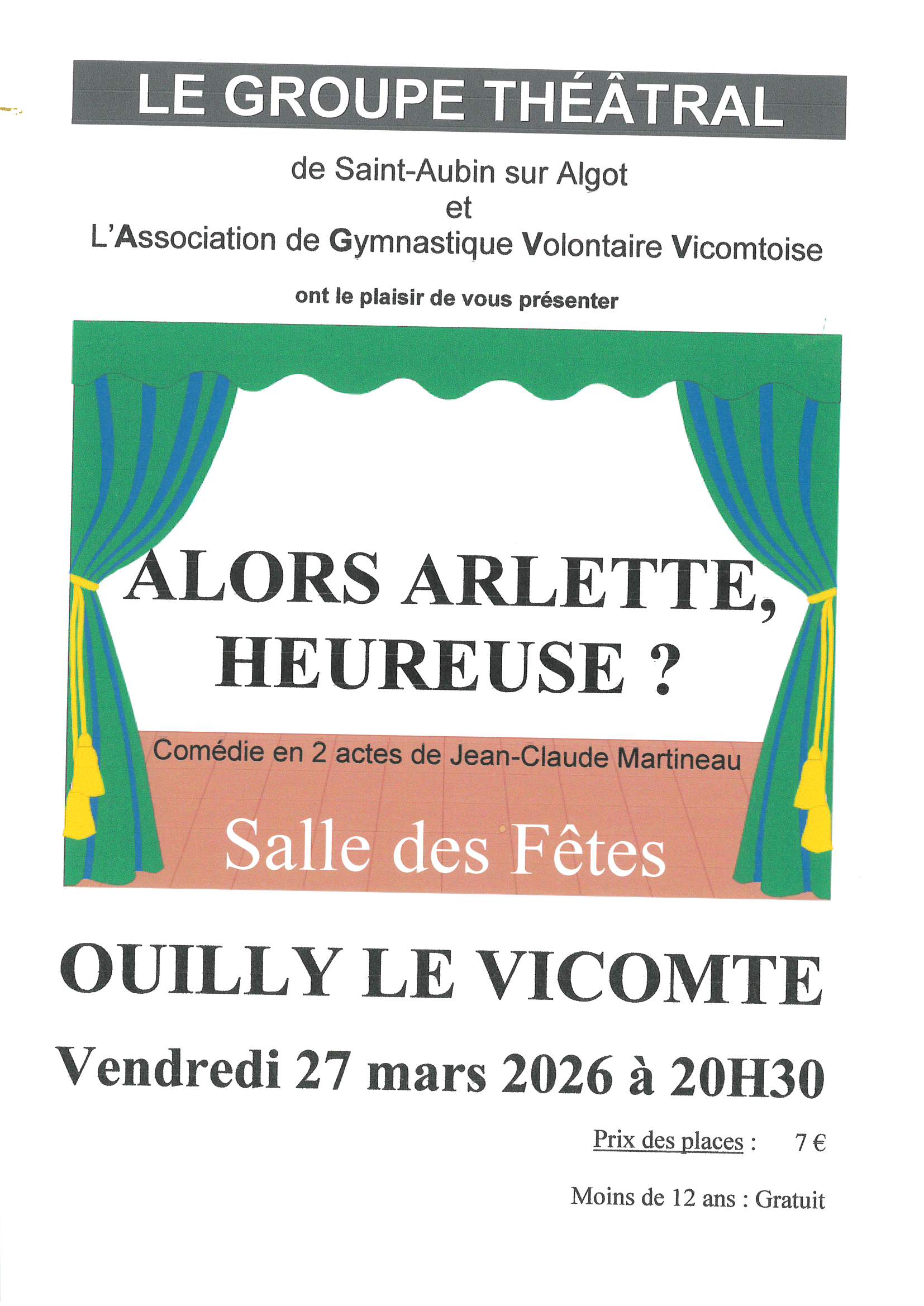 LE GROUPE THÉÂTRAL

de Saint-Aubin sur Algot
et
L'Association de Gymnastique Volontaire Vicomtoise

ont le plaisir de vous présenter

ALORS ARLETTE, HEUREUSE ?

Comédie en 2 actes de Jean-Claude Martineau

Salle des Fêtes

OUILLY LE VICOMTE

Vendredi 27 mars 2026 à 20H30

Prix des places : 7 €

Moins de 12 ans : Gratuit